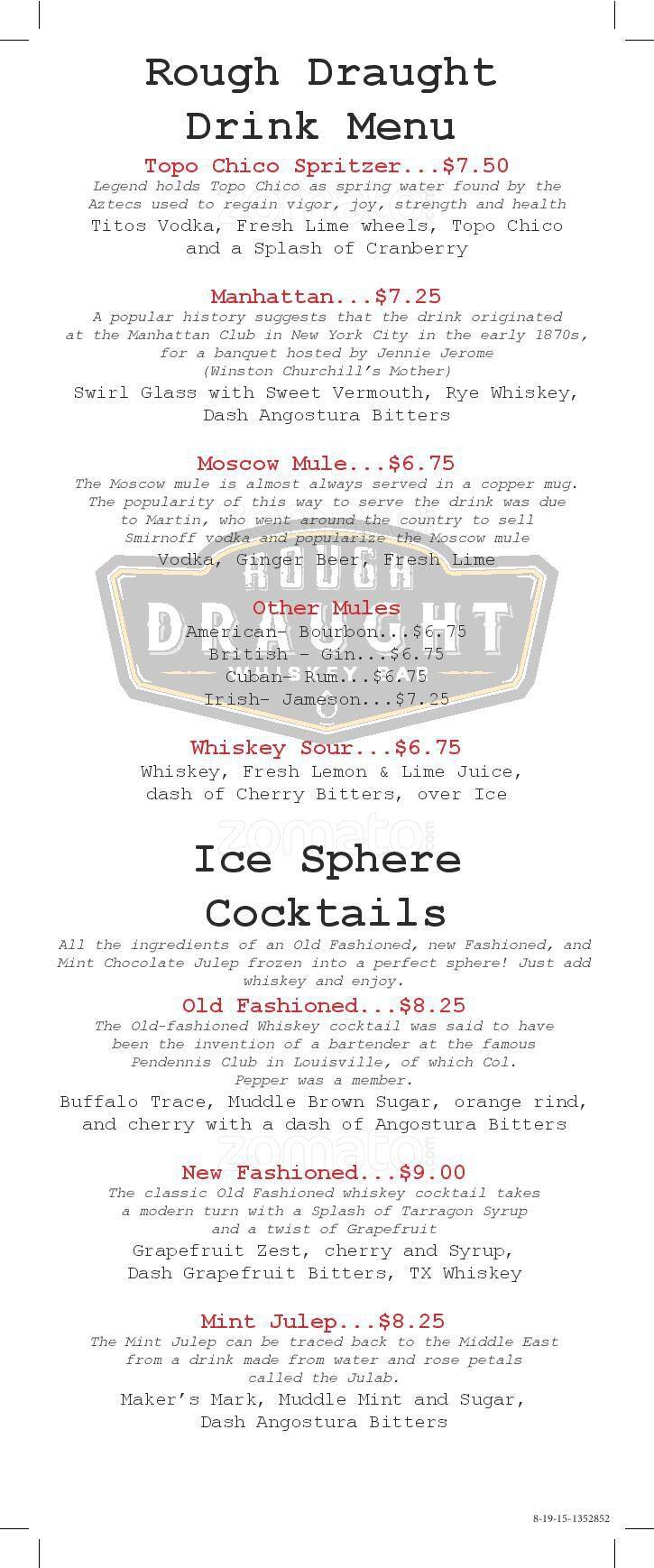 Rough Draught Drink Menu

Topo Chico Spritzer...$7.50
Legend holds Topo Chico as spring water found by the Aztecs used to regain vigor, joy, strength and health
Titos Vodka, Fresh Lime wheels, Topo Chico and a Splash of Cranberry

Manhattan...$7.25
A popular history suggests that the drink originated at the Manhattan Club in New York City in the early 1870s, for a banquet hosted by Jennie Jerome (Winston Churchill's Mother)
Swirl Glass with Sweet Vermouth, Rye Whiskey, Dash Angostura Bitters

Moscow Mule...$6.75
The Moscow mule is almost always served in a copper mug. The popularity of this way to serve the drink was due to Martin, who went around the country to sell Smirnoff vodka and popularize the Moscow mule
Vodka, Ginger Beer, Fresh Lime

ROUGH DRAUGHT WHISKEY BAR

Other Mules
American- Bourbon...$6.75
British - Gin...$6.75
Cuban- Rum...$6.75
Irish- Jameson...$7.25

Whiskey Sour...$6.75
Whiskey, Fresh Lemon & Lime Juice, dash of Cherry Bitters, over Ice

zomato

Ice Sphere Cocktails
All the ingredients of an Old Fashioned, new Fashioned, and Mint Chocolate Julep frozen into a perfect sphere! Just add whiskey and enjoy.

Old Fashioned...$8.25
The Old-fashioned Whiskey cocktail was said to have been the invention of a bartender at the famous Pendennis Club in Louisville, of which Col. Pepper was a member.
Buffalo Trace, Muddle Brown Sugar, orange rind, and cherry with a dash of Angostura Bitters

zomato

New Fashioned...$9.00
The classic Old Fashioned whiskey cocktail takes a modern turn with a Splash of Tarragon Syrup and a twist of Grapefruit
Grapefruit Zest, cherry and Syrup, Dash Grapefruit Bitters, TX Whiskey

Mint Julep...$8.25
The Mint Julep can be traced back to the Middle East from a drink made from water and rose petals called the Julab.
Maker's Mark, Muddle Mint and Sugar, Dash Angostura Bitters

8-19-15-1352852